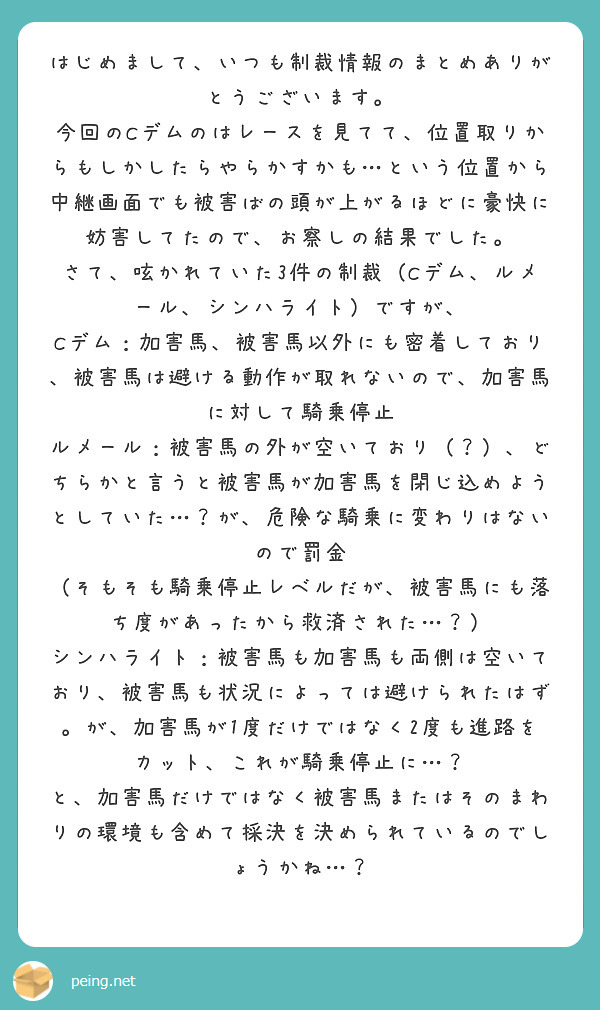 はじめまして、いつも制裁情報のまとめありがとうございます。
今回のCデムのはレースを見てて、位置取りからもしかしたらやらかすかも…という位置から中継画面でも被害ばの頭が上がるほどに豪快に妨害してたので、お察しの結果でした。
さて、呟かれていた3件の制裁（Cデム、ルメール、シンハライト）ですが、
Cデム：加害馬、被害馬以外にも密着しており、被害馬は避ける動作が取れないので、加害馬に対して騎乗停止
ルメール：被害馬の外が空いており（？）、どちらかと言うと被害馬が加害馬を閉じ込めようとしていた…？が、危険な騎乗に変わりはないので罰金
（そもそも騎乗停止レベルだが、被害馬にも落ち度があったから救済された…？）
シンハライト：被害馬も加害馬も両側は空いており、被害馬も状況によっては避けられたはず。が、加害馬が1度だけではなく2度も進路をカット、これが騎乗停止に…？
と、加害馬だけではなく被害馬またはそのまわりの環境も含めて採決を決められているのでしょうかね…？

peing.net